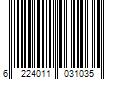 6 224011 031035